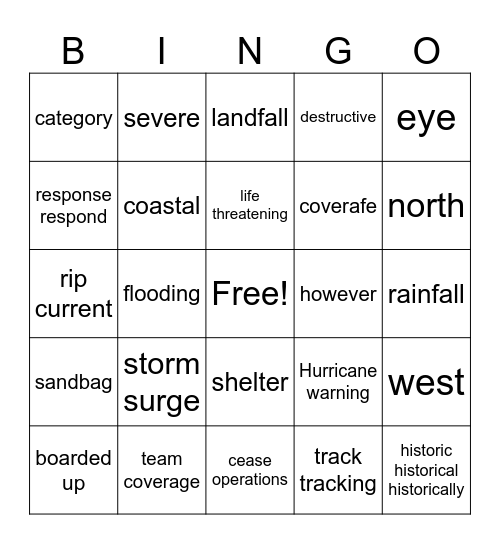 | B | I | N | G | O |
|---|---|---|---|---|
| category | severe | landfall | destructive | eye |
| response respond | coastal | life threatening | coverafe | north |
| rip current | flooding | Free! | however | rainfall |
| sandbag | storm surge | shelter | Hurricane warning | west |
| boarded up | team coverage | cease operations | track tracking | historic historical historically |